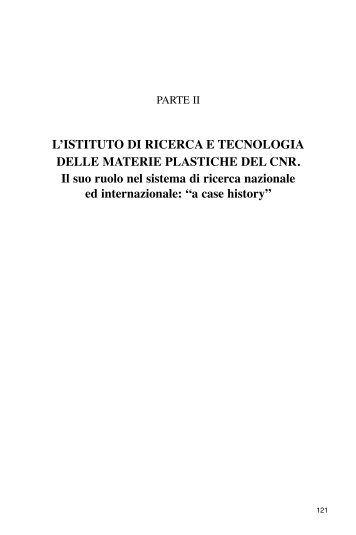 PARTE II

L'ISTITUTO DI RICERCA E TECNOLOGIA DELLE MATERIE PLASTICHE DEL CNR.
Il suo ruolo nel sistema di ricerca nazionale ed internazionale: "a case history"

121